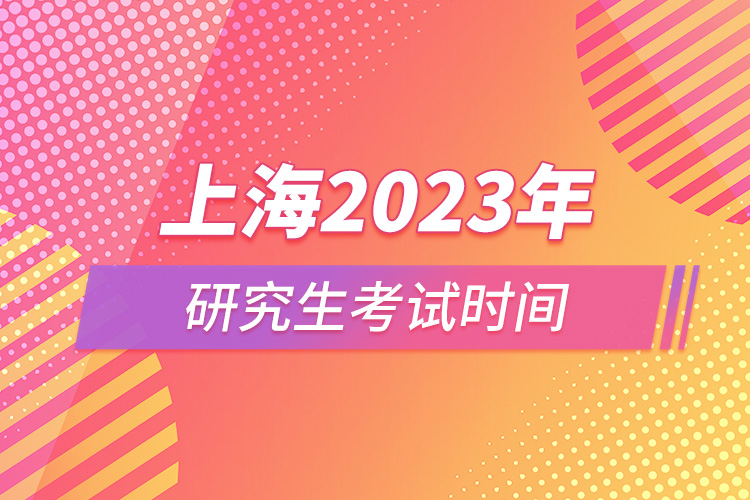 上海2023年

研究生考试时间